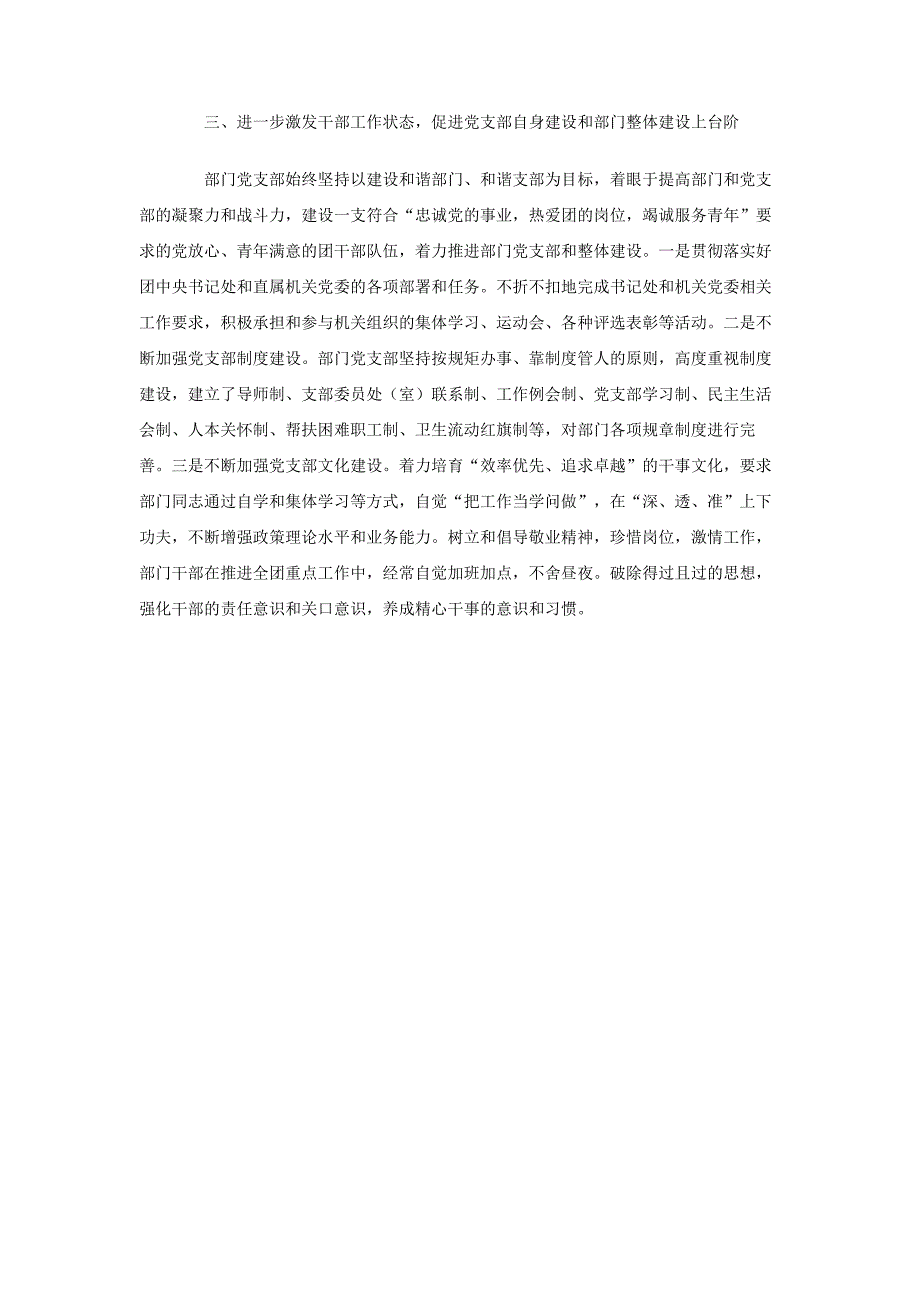 三、进一步激发干部工作状态，促进党支部自身建设和部门整体建设上台阶

部门党支部始终坚持以建设和谐部门、和谐支部为目标，着眼于提高部门和党支部的凝聚力和战斗力，建设一支符合“忠诚党的事业，热爱团的岗位，竭诚服务青年”要求的党放心、青年满意的团干部队伍，着力推进部门党支部和整体建设。一是贯彻落实好团中央书记处和直属机关党委的各项部署和任务。不折不扣地完成书记处和机关党委相关工作要求，积极承担和参与机关组织的集体学习、运动会、各种评选表彰等活动。二是不断加强党支部制度建设。部门党支部坚持按规矩办事、靠制度管人的原则，高度重视制度建设，建立了导师制、支部委员处（室）联系制、工作例会制、党支部学习制、民主生活会制、人本关怀制、帮扶困难职工制、卫生流动红旗制等，对部门各项规章制度进行完善。三是不断加强党支部文化建设。着力培育“效率优先、追求卓越”的干事文化，要求部门同志通过自学和集体学习等方式，自觉“把工作当学问做”，在“深、透、准”上下功夫，不断增强政策理论水平和业务能力。树立和倡导敬业精神，珍惜岗位，激情工作，部门干部在推进全团重点工作中，经常自觉加班加点，不舍昼夜。破除得过且过的思想，强化干部的责任意识和关口意识，养成精心干事的意识和习惯。